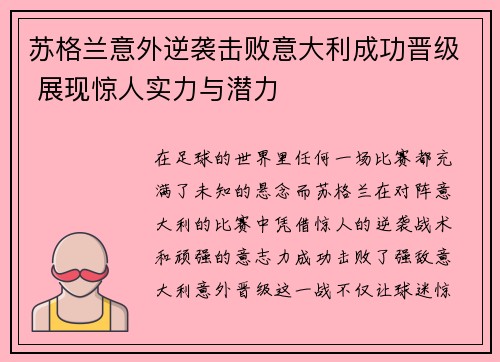 苏格兰意外逆袭击败意大利成功晋级 展现惊人实力与潜力

在足球的世界里任何一场比赛都充满了未知的悬念而苏格兰在对阵意大利的比赛中凭借惊人的逆袭战术和顽强的意志力成功击败了强敌意大利意外晋级这一战不仅让球迷惊